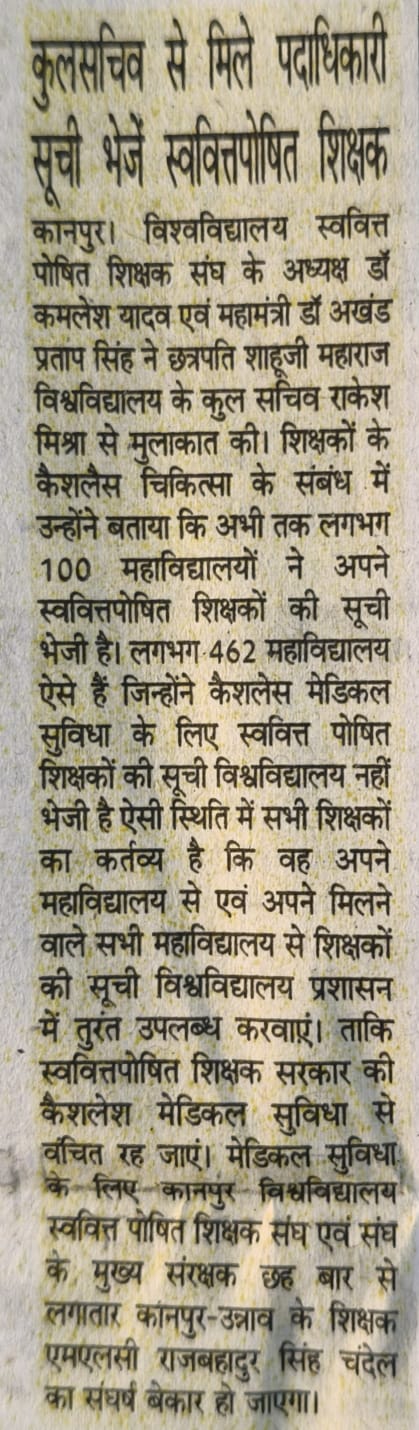 कुलसचिव से मिले पदाधिकारी सूची भेजें स्ववित्तपोषित शिक्षक

कानपुर। विश्वविद्यालय स्ववित्त पोषित शिक्षक संघ के अध्यक्ष डॉ कमलेश यादव एवं महामंत्री डॉ अखंड प्रताप सिंह ने छत्रपति शाहूजी महाराज विश्वविद्यालय के कुल सचिव राकेश मिश्रा से मुलाकात की। शिक्षकों के कैशलैस चिकित्सा के संबंध में उन्होंने बताया कि अभी तक लगभग 100 महाविद्यालयों ने अपने स्ववित्तपोषित शिक्षकों की सूची भेजी है। लगभग 462 महाविद्यालय ऐसे हैं जिन्होंने कैशलेस मेडिकल सुविधा के लिए स्ववित्त पोषित शिक्षकों की सूची विश्वविद्यालय नहीं भेजी है ऐसी स्थिति में सभी शिक्षकों का कर्तव्य है कि वह अपने महाविद्यालय से एवं अपने मिलने वाले सभी महाविद्यालय से शिक्षकों की सूची विश्वविद्यालय प्रशासन में तुरंत उपलब्ध करवाएं। ताकि स्ववित्तपोषित शिक्षक सरकार की कैशलेश मेडिकल सुविधा से वंचित रह जाएं। मेडिकल सुविधा के लिए कानपुर विश्वविद्यालय स्ववित्त पोषित शिक्षक संघ एवं संघ के मुख्य संरक्षक छह बार से लगातार कानपुर-उन्नाव के शिक्षक एमएलसी राजबहादुर सिंह चंदेल का संघर्ष बेकार हो जाएगा।